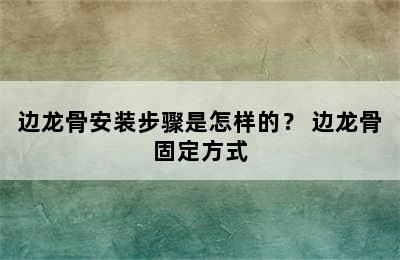 边龙骨安装步骤是怎样的？ 边龙骨固定方式